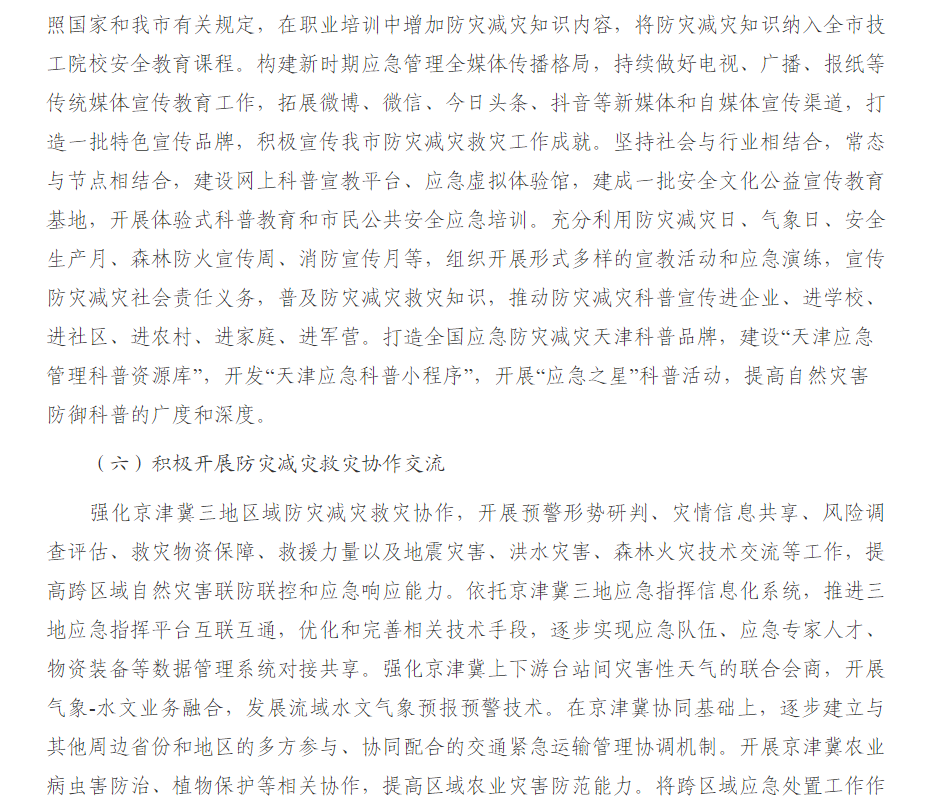 照国家和我市有关规定，在职业培训中增加防灾减灾知识内容，将防灾减灾知识纳入全市技工院校安全教育课程。构建新时期应急管理全媒体传播格局，持续做好电视、广播、报纸等传统媒体宣传教育工作，拓展微博、微信、今日头条、抖音等新媒体和自媒体宣传渠道，打造一批特色宣传品牌，积极宣传我市防灾减灾救灾工作成就。坚持社会与行业相结合，常态与节点相结合，建设网上科普宣教平台、应急虚拟体验馆，建成一批安全文化公益宣传教育基地，开展体验式科普教育和市民公共安全应急培训。充分利用防灾减灾日、气象日、安全生产月、森林防火宣传周、消防宣传月等，组织开展形式多样的宣教活动和应急演练，宣传防灾减灾社会责任义务，普及防灾减灾救灾知识，推动防灾减灾科普宣传进企业、进学校、进社区、进农村、进家庭、进军营。打造全国应急防灾减灾天津科普品牌，建设“天津应急管理科普资源库”，开发“天津应急科普小程序”，开展“应急之星”科普活动，提高自然灾害防御科普的广度和深度。

（六）积极开展防灾减灾救灾协作交流

强化京津冀三地区域防灾减灾救灾协作，开展预警形势研判、灾情信息共享、风险调查评估、救灾物资保障、救援力量以及地震灾害、洪水灾害、森林火灾技术交流等工作，提高跨区域自然灾害联防联控和应急响应能力。依托京津冀三地应急指挥信息化系统，推进三地应急指挥平台互联互通，优化和完善相关技术手段，逐步实现应急队伍、应急专家人才、物资装备等数据管理系统对接共享。强化京津冀上下游台站间灾害性天气的联合会商，开展气象-水文业务融合，发展流域水文气象预报预警技术。在京津冀协同基础上，逐步建立与其他周边省份和地区的多方参与、协同配合的交通紧急运输管理协调机制。开展京津冀农业病虫害防治、植物保护等相关协作，提高区域农业灾害防范能力。将跨区域应急处置工作作